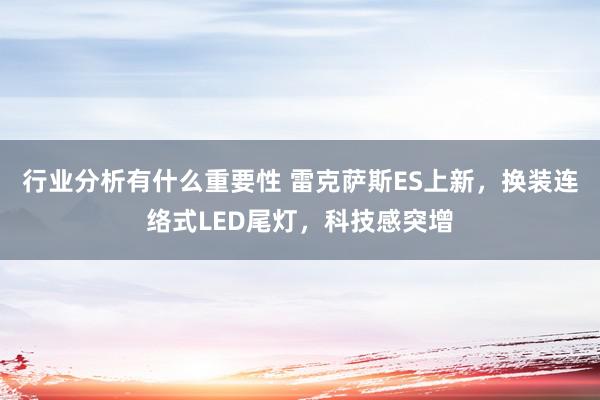 行业分析有什么重要性 雷克萨斯ES上新，换装连络式LED尾灯，科技感突增